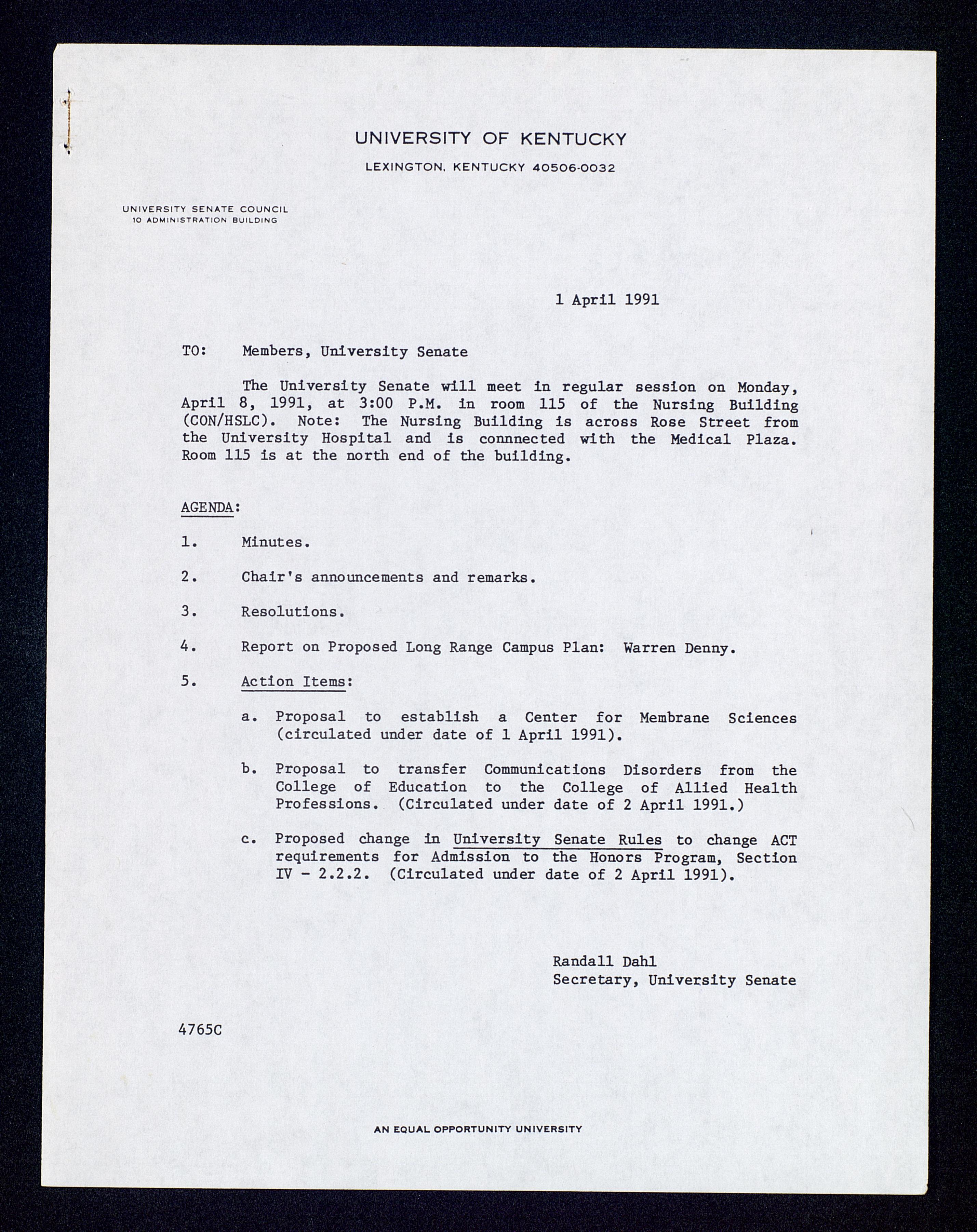 UNIVERSITY OF KENTUCKY
LEXINGTON, KENTUCKY 40506-0032

UNIVERSITY SENATE COUNCIL
10 ADMINISTRATION BUILDING

1 April 1991

TO: Members, University Senate

The University Senate will meet in regular session on Monday, April 8, 1991, at 3:00 P.M. in room 115 of the Nursing Building (CON/HSLC). Note: The Nursing Building is across Rose Street from the University Hospital and is connnected with the Medical Plaza. Room 115 is at the north end of the building.

AGENDA:

1. Minutes.

2. Chair's announcements and remarks.

3. Resolutions.

4. Report on Proposed Long Range Campus Plan: Warren Denny.

5. Action Items:

a. Proposal to establish a Center for Membrane Sciences (circulated under date of 1 April 1991).

b. Proposal to transfer Communications Disorders from the College of Education to the College of Allied Health Professions. (Circulated under date of 2 April 1991.)

c. Proposed change in University Senate Rules to change ACT requirements for Admission to the Honors Program, Section IV - 2.2.2. (Circulated under date of 2 April 1991).

Randall Dahl
Secretary, University Senate

4765C

AN EQUAL OPPORTUNITY UNIVERSITY